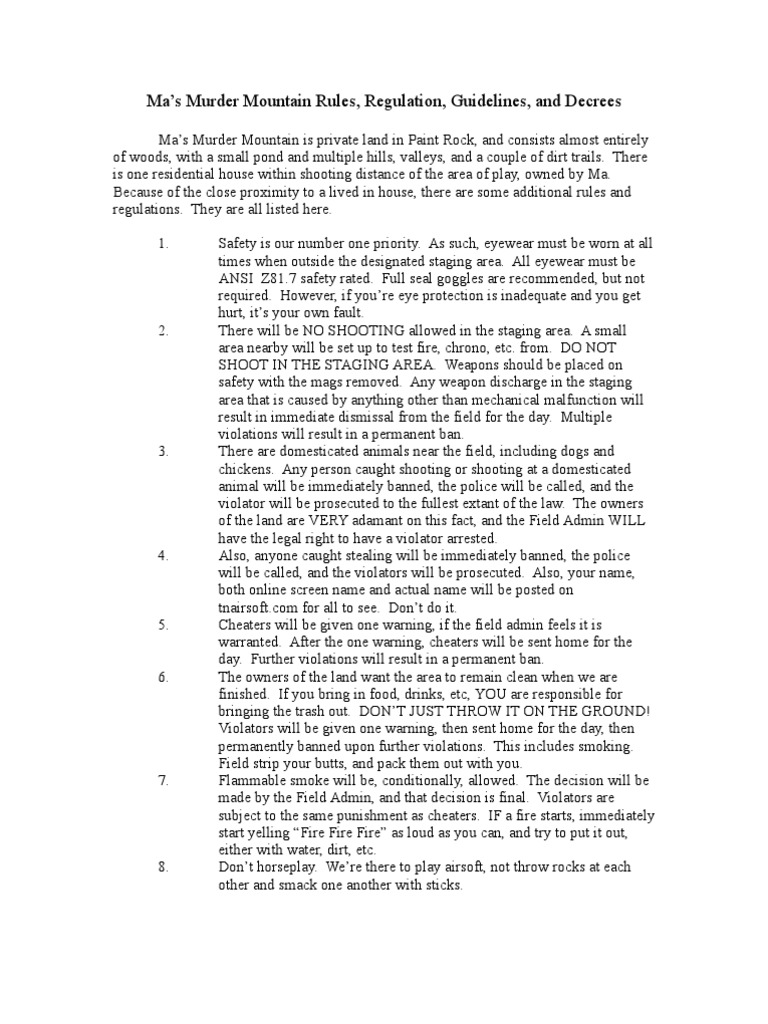 Ma's Murder Mountain Rules, Regulation, Guidelines, and Decrees

Ma's Murder Mountain is private land in Paint Rock, and consists almost entirely of woods, with a small pond and multiple hills, valleys, and a couple of dirt trails. There is one residential house within shooting distance of the area of play, owned by Ma. Because of the close proximity to a lived in house, there are some additional rules and regulations. They are all listed here.

1. Safety is our number one priority. As such, eyewear must be worn at all times when outside the designated staging area. All eyewear must be ANSI Z81.7 safety rated. Full seal goggles are recommended, but not required. However, if you're eye protection is inadequate and you get hurt, it's your own fault.

2. There will be NO SHOOTING allowed in the staging area. A small area nearby will be set up to test fire, chrono, etc. from. DO NOT SHOOT IN THE STAGING AREA. Weapons should be placed on safety with the mags removed. Any weapon discharge in the staging area that is caused by anything other than mechanical malfunction will result in immediate dismissal from the field for the day. Multiple violations will result in a permanent ban.

3. There are domesticated animals near the field, including dogs and chickens. Any person caught shooting or shooting at a domesticated animal will be immediately banned, the police will be called, and the violator will be prosecuted to the fullest extant of the law. The owners of the land are VERY adamant on this fact, and the Field Admin WILL have the legal right to have a violator arrested.

4. Also, anyone caught stealing will be immediately banned, the police will be called, and the violators will be prosecuted. Also, your name, both online screen name and actual name will be posted on tnairsoft.com for all to see. Don't do it.

5. Cheaters will be given one warning, if the field admin feels it is warranted. After the one warning, cheaters will be sent home for the day. Further violations will result in a permanent ban.

6. The owners of the land want the area to remain clean when we are finished. If you bring in food, drinks, etc, YOU are responsible for bringing the trash out. DON'T JUST THROW IT ON THE GROUND! Violators will be given one warning, then sent home for the day, then permanently banned upon further violations. This includes smoking. Field strip your butts, and pack them out with you.

7. Flammable smoke will be, conditionally, allowed. The decision will be made by the Field Admin, and that decision is final. Violators are subject to the same punishment as cheaters. IF a fire starts, immediately start yelling "Fire Fire Fire" as loud as you can, and try to put it out, either with water, dirt, etc.

8. Don't horseplay. We're there to play airsoft, not throw rocks at each other and smack one another with sticks.